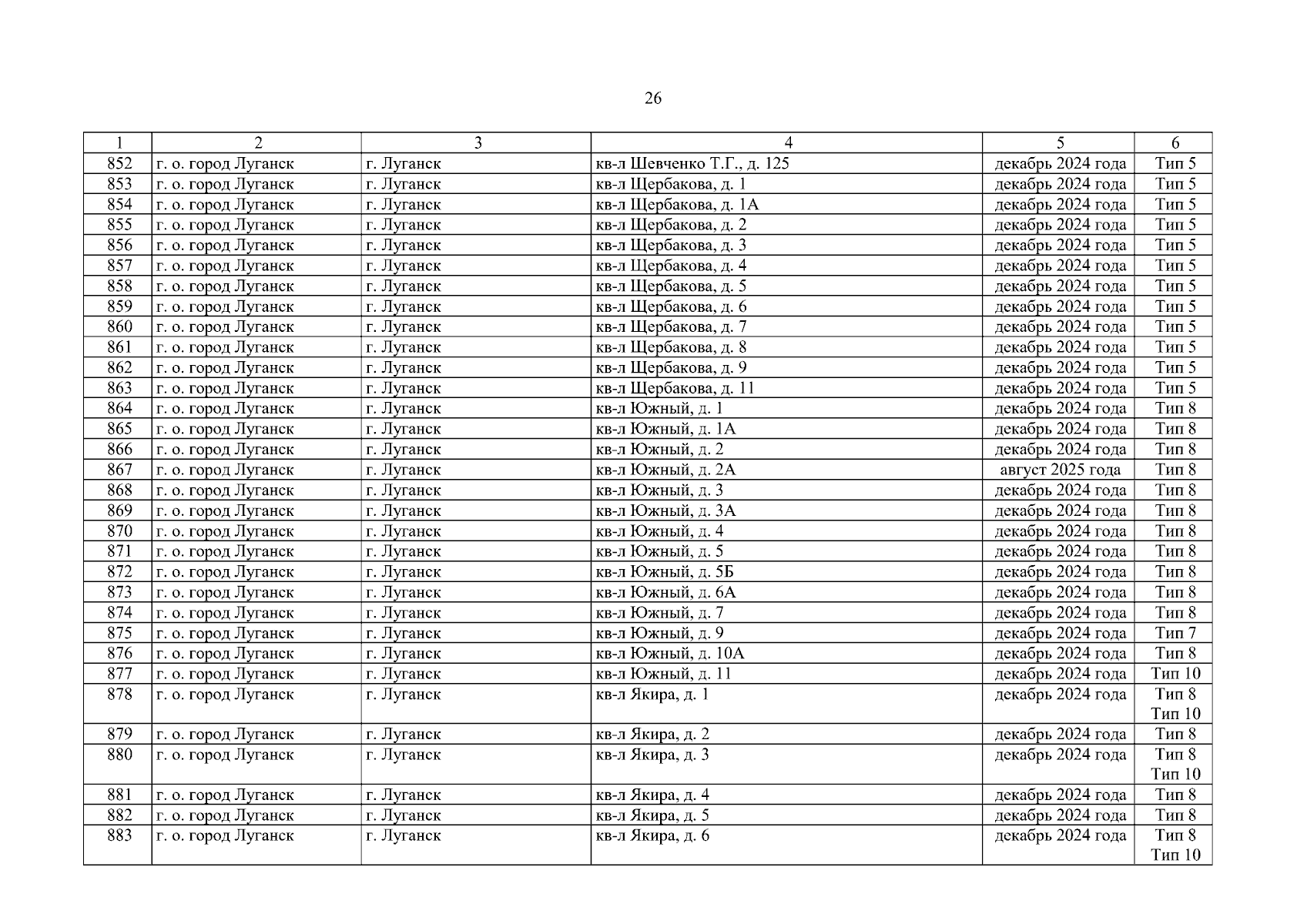 26

| 1 | 2 | 3 | 4 | 5 | 6 |
|---|---|---|---|---|---|
| 852 | г. о. город Луганск | г. Луганск | кв-л Шевченко Т.Г., д. 125 | декабрь 2024 года | Тип 5 |
| 853 | г. о. город Луганск | г. Луганск | кв-л Щербакова, д. 1 | декабрь 2024 года | Тип 5 |
| 854 | г. о. город Луганск | г. Луганск | кв-л Щербакова, д. 1А | декабрь 2024 года | Тип 5 |
| 855 | г. о. город Луганск | г. Луганск | кв-л Щербакова, д. 2 | декабрь 2024 года | Тип 5 |
| 856 | г. о. город Луганск | г. Луганск | кв-л Щербакова, д. 3 | декабрь 2024 года | Тип 5 |
| 857 | г. о. город Луганск | г. Луганск | кв-л Щербакова, д. 4 | декабрь 2024 года | Тип 5 |
| 858 | г. о. город Луганск | г. Луганск | кв-л Щербакова, д. 5 | декабрь 2024 года | Тип 5 |
| 859 | г. о. город Луганск | г. Луганск | кв-л Щербакова, д. 6 | декабрь 2024 года | Тип 5 |
| 860 | г. о. город Луганск | г. Луганск | кв-л Щербакова, д. 7 | декабрь 2024 года | Тип 5 |
| 861 | г. о. город Луганск | г. Луганск | кв-л Щербакова, д. 8 | декабрь 2024 года | Тип 5 |
| 862 | г. о. город Луганск | г. Луганск | кв-л Щербакова, д. 9 | декабрь 2024 года | Тип 5 |
| 863 | г. о. город Луганск | г. Луганск | кв-л Щербакова, д. 11 | декабрь 2024 года | Тип 5 |
| 864 | г. о. город Луганск | г. Луганск | кв-л Южный, д. 1 | декабрь 2024 года | Тип 8 |
| 865 | г. о. город Луганск | г. Луганск | кв-л Южный, д. 1А | декабрь 2024 года | Тип 8 |
| 866 | г. о. город Луганск | г. Луганск | кв-л Южный, д. 2 | декабрь 2024 года | Тип 8 |
| 867 | г. о. город Луганск | г. Луганск | кв-л Южный, д. 2А | август 2025 года | Тип 8 |
| 868 | г. о. город Луганск | г. Луганск | кв-л Южный, д. 3 | декабрь 2024 года | Тип 8 |
| 869 | г. о. город Луганск | г. Луганск | кв-л Южный, д. 3А | декабрь 2024 года | Тип 8 |
| 870 | г. о. город Луганск | г. Луганск | кв-л Южный, д. 4 | декабрь 2024 года | Тип 8 |
| 871 | г. о. город Луганск | г. Луганск | кв-л Южный, д. 5 | декабрь 2024 года | Тип 8 |
| 872 | г. о. город Луганск | г. Луганск | кв-л Южный, д. 5Б | декабрь 2024 года | Тип 8 |
| 873 | г. о. город Луганск | г. Луганск | кв-л Южный, д. 6А | декабрь 2024 года | Тип 8 |
| 874 | г. о. город Луганск | г. Луганск | кв-л Южный, д. 7 | декабрь 2024 года | Тип 8 |
| 875 | г. о. город Луганск | г. Луганск | кв-л Южный, д. 9 | декабрь 2024 года | Тип 7 |
| 876 | г. о. город Луганск | г. Луганск | кв-л Южный, д. 10А | декабрь 2024 года | Тип 8 |
| 877 | г. о. город Луганск | г. Луганск | кв-л Южный, д. 11 | декабрь 2024 года | Тип 10 |
| 878 | г. о. город Луганск | г. Луганск | кв-л Якира, д. 1 | декабрь 2024 года | Тип 8 Тип 10 |
| 879 | г. о. город Луганск | г. Луганск | кв-л Якира, д. 2 | декабрь 2024 года | Тип 8 |
| 880 | г. о. город Луганск | г. Луганск | кв-л Якира, д. 3 | декабрь 2024 года | Тип 8 Тип 10 |
| 881 | г. о. город Луганск | г. Луганск | кв-л Якира, д. 4 | декабрь 2024 года | Тип 8 |
| 882 | г. о. город Луганск | г. Луганск | кв-л Якира, д. 5 | декабрь 2024 года | Тип 8 |
| 883 | г. о. город Луганск | г. Луганск | кв-л Якира, д. 6 | декабрь 2024 года | Тип 8 Тип 10 |